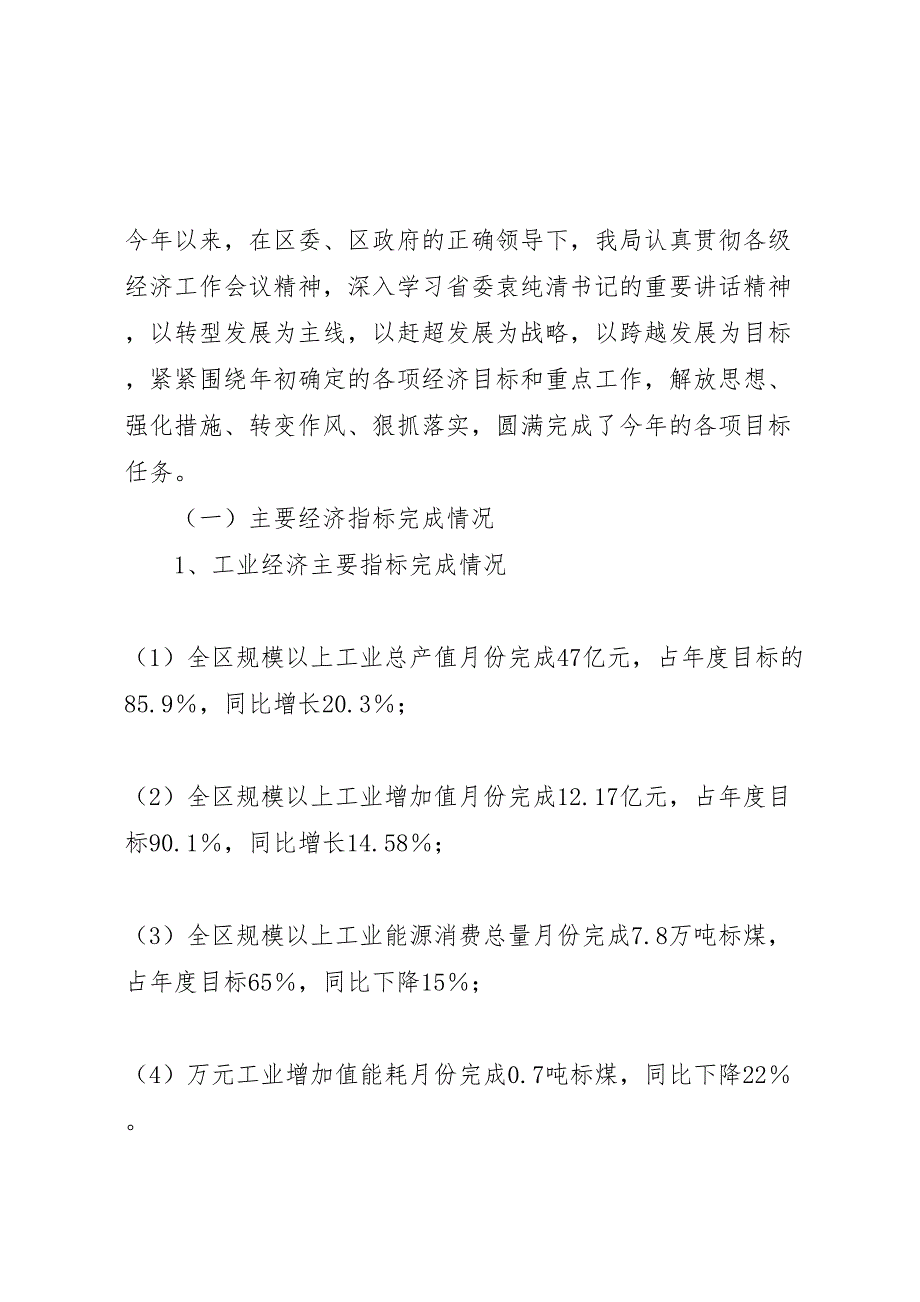 今年以来，在区委、区政府的正确领导下，我局认真贯彻各级经济工作会议精神，深入学习省委袁纯清书记的重要讲话精神，以转型发展为主线，以赶超发展为战略，以跨越发展为目标，紧紧围绕年初确定的各项经济目标和重点工作，解放思想、强化措施、转变作风、狠抓落实，圆满完成了今年的各项目标任务。

（一）主要经济指标完成情况

1、工业经济主要指标完成情况

（1）全区规模以上工业总产值月份完成47亿元，占年度目标的85.9%，同比增长20.3%；

（2）全区规模以上工业增加值月份完成12.17亿元，占年度目标90.1%，同比增长14.58%；

（3）全区规模以上工业能源消费总量月份完成7.8万吨标煤，占年度目标65%，同比下降15%；

（4）万元工业增加值能耗月份完成0.7吨标煤，同比下降22%。